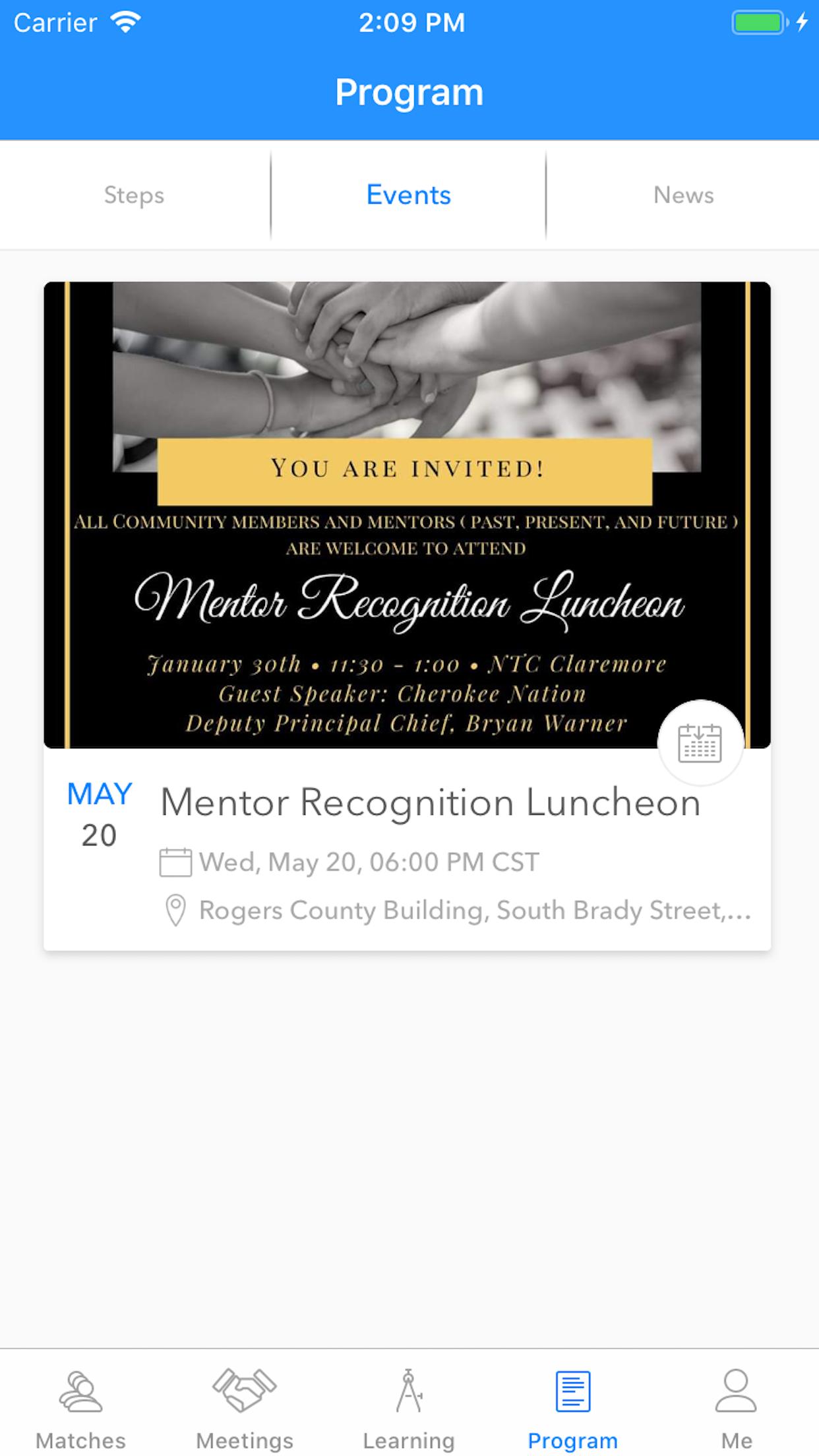 Carrier 2:09 PM

Program

Steps Events News

YOU ARE INVITED!

ALL COMMUNITY MEMBERS AND MENTORS ( PAST, PRESENT, AND FUTURE ) ARE WELCOME TO ATTEND

Mentor Recognition Luncheon

January 30th • 11:30 - 1:00 • NTC Claremore
Guest Speaker: Cherokee Nation
Deputy Principal Chief, Bryan Warner

MAY
20

Mentor Recognition Luncheon

Wed, May 20, 06:00 PM CST

Rogers County Building, South Brady Street,...

Matches Meetings Learning Program Me